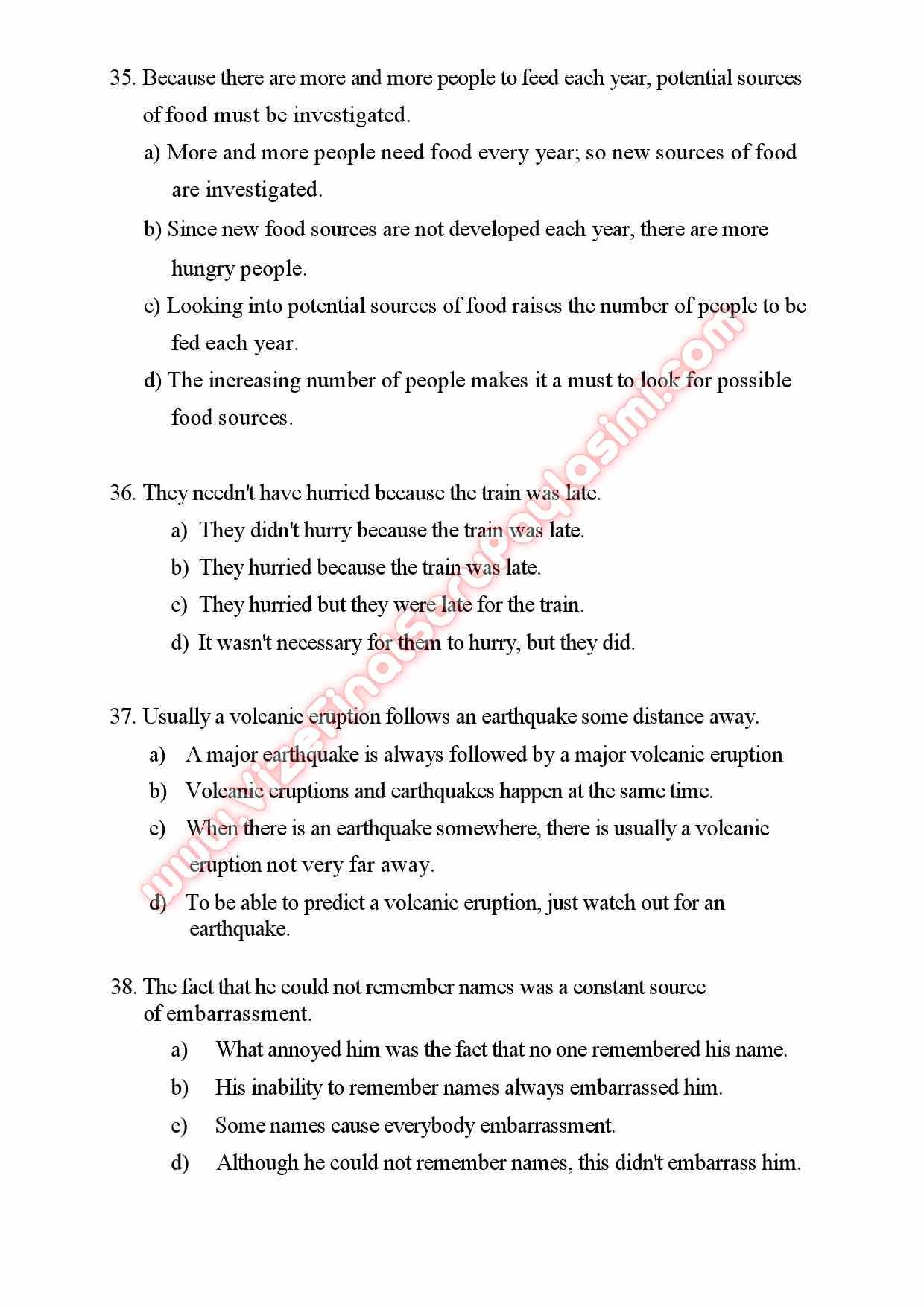 35. Because there are more and more people to feed each year, potential sources of food must be investigated.

a) More and more people need food every year; so new sources of food are investigated.

b) Since new food sources are not developed each year, there are more hungry people.

c) Looking into potential sources of food raises the number of people to be fed each year.

d) The increasing number of people makes it a must to look for possible food sources.

36. They needn't have hurried because the train was late.

a) They didn't hurry because the train was late.

b) They hurried because the train was late.

c) They hurried but they were late for the train.

d) It wasn't necessary for them to hurry, but they did.

37. Usually a volcanic eruption follows an earthquake some distance away.

a) A major earthquake is always followed by a major volcanic eruption

b) Volcanic eruptions and earthquakes happen at the same time.

c) When there is an earthquake somewhere, there is usually a volcanic eruption not very far away.

d) To be able to predict a volcanic eruption, just watch out for an earthquake.

38. The fact that he could not remember names was a constant source of embarrassment.

a) What annoyed him was the fact that no one remembered his name.

b) His inability to remember names always embarrassed him.

c) Some names cause everybody embarrassment.

d) Although he could not remember names, this didn't embarrass him.

www.vizefinalsorupaylasimi.com